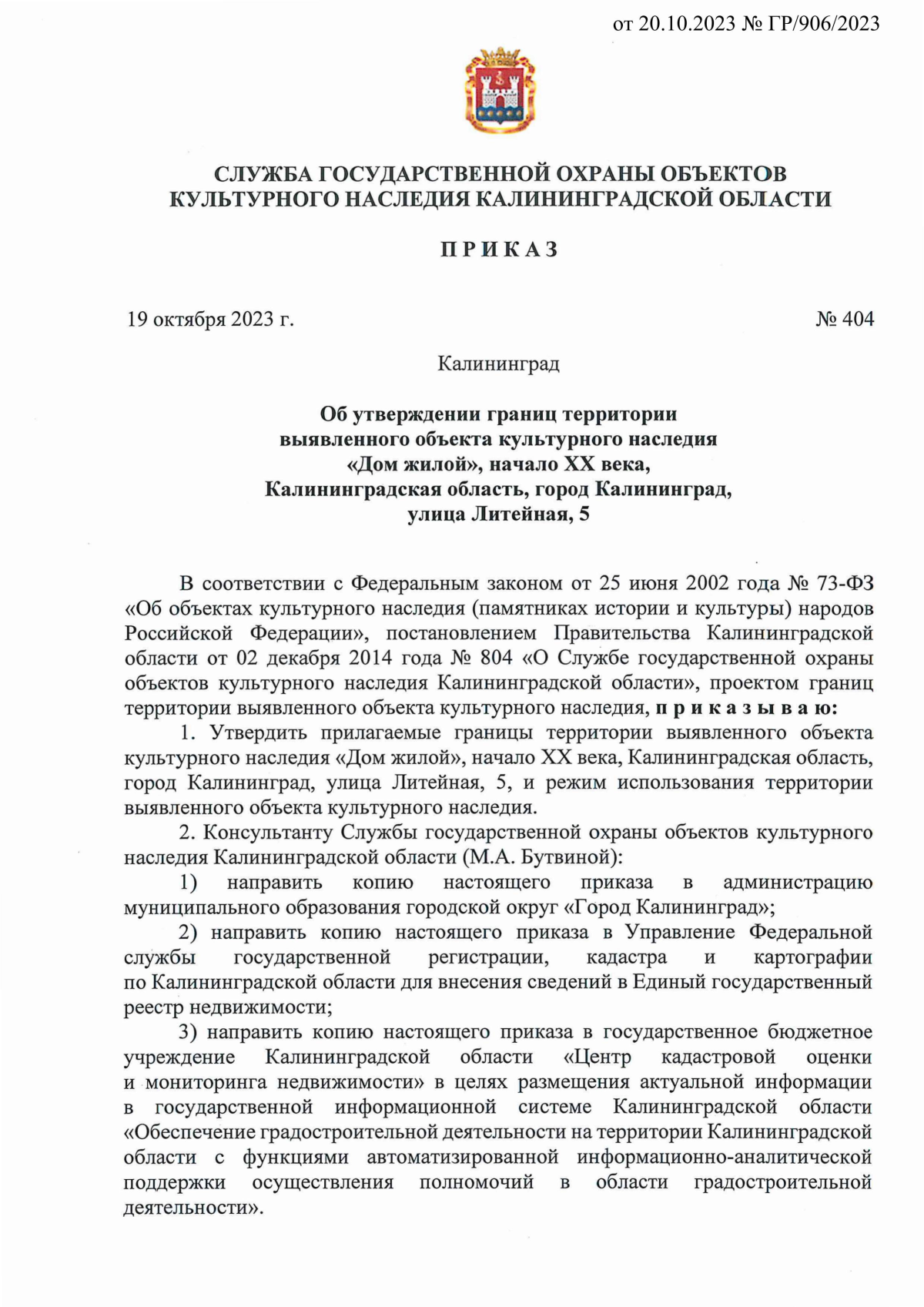 от 20.10.2023 № ГР/906/2023

СЛУЖБА ГОСУДАРСТВЕННОЙ ОХРАНЫ ОБЪЕКТОВ КУЛЬТУРНОГО НАСЛЕДИЯ КАЛИНИНГРАДСКОЙ ОБЛАСТИ

П Р И К А З

19 октября 2023 г. № 404

Калининград

Об утверждении границ территории выявленного объекта культурного наследия «Дом жилой», начало XX века, Калининградская область, город Калининград, улица Литейная, 5

В соответствии с Федеральным законом от 25 июня 2002 года № 73-ФЗ «Об объектах культурного наследия (памятниках истории и культуры) народов Российской Федерации», постановлением Правительства Калининградской области от 02 декабря 2014 года № 804 «О Службе государственной охраны объектов культурного наследия Калининградской области», проектом границ территории выявленного объекта культурного наследия, п р и к а з ы в а ю:

1. Утвердить прилагаемые границы территории выявленного объекта культурного наследия «Дом жилой», начало XX века, Калининградская область, город Калининград, улица Литейная, 5, и режим использования территории выявленного объекта культурного наследия.

2. Консультанту Службы государственной охраны объектов культурного наследия Калининградской области (М.А. Бутвиной):

1) направить копию настоящего приказа в администрацию муниципального образования городской округ «Город Калининград»;

2) направить копию настоящего приказа в Управление Федеральной службы государственной регистрации, кадастра и картографии по Калининградской области для внесения сведений в Единый государственный реестр недвижимости;

3) направить копию настоящего приказа в государственное бюджетное учреждение Калининградской области «Центр кадастровой оценки и мониторинга недвижимости» в целях размещения актуальной информации в государственной информационной системе Калининградской области «Обеспечение градостроительной деятельности на территории Калининградской области с функциями автоматизированной информационно-аналитической поддержки осуществления полномочий в области градостроительной деятельности».